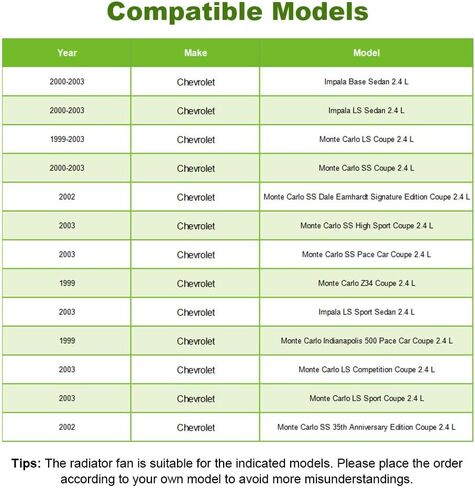 Compatible Models

| Year | Make | Model |
|---|---|---|
| 2000-2003 | Chevrolet | Impala Base Sedan 2.4 L |
| 2000-2003 | Chevrolet | Impala LS Sedan 2.4 L |
| 1999-2003 | Chevrolet | Monte Carlo LS Coupe 2.4 L |
| 2000-2003 | Chevrolet | Monte Carlo SS Coupe 2.4 L |
| 2002 | Chevrolet | Monte Carlo SS Dale Earnhardt Signature Edition Coupe 2.4 L |
| 2003 | Chevrolet | Monte Carlo SS High Sport Coupe 2.4 L |
| 2003 | Chevrolet | Monte Carlo SS Pace Car Coupe 2.4 L |
| 1999 | Chevrolet | Monte Carlo Z34 Coupe 2.4 L |
| 2003 | Chevrolet | Impala LS Sport Sedan 2.4 L |
| 1999 | Chevrolet | Monte Carlo Indianapolis 500 Pace Car Coupe 2.4 L |
| 2003 | Chevrolet | Monte Carlo LS Competition Coupe 2.4 L |
| 2003 | Chevrolet | Monte Carlo LS Sport Coupe 2.4 L |
| 2002 | Chevrolet | Monte Carlo SS 35th Anniversary Edition Coupe 2.4 L |

Tips: The radiator fan is suitable for the indicated models. Please place the order according to your own model to avoid more misunderstandings.